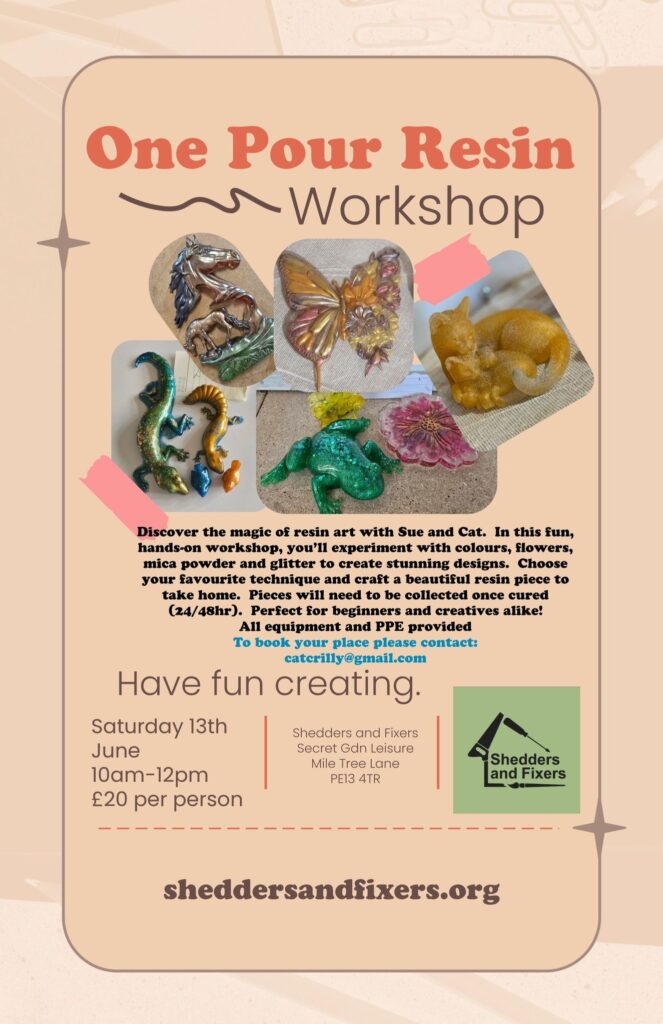 One Pour Resin

Workshop

Discover the magic of resin art with Sue and Cat. In this fun, hands-on workshop, you'll experiment with colours, flowers, mica powder and glitter to create stunning designs. Choose your favourite technique and craft a beautiful resin piece to take home. Pieces will need to be collected once cured (24/48hr). Perfect for beginners and creatives alike!
All equipment and PPE provided
To book your place please contact:
catcrilly@gmail.com

Have fun creating.

Saturday 13th
June
10am-12pm
£20 per person

Shedders and Fixers
Secret Gdn Leisure
Mile Tree Lane
PE13 4TR

Shedders
and Fixers

sheddersandfixers.org